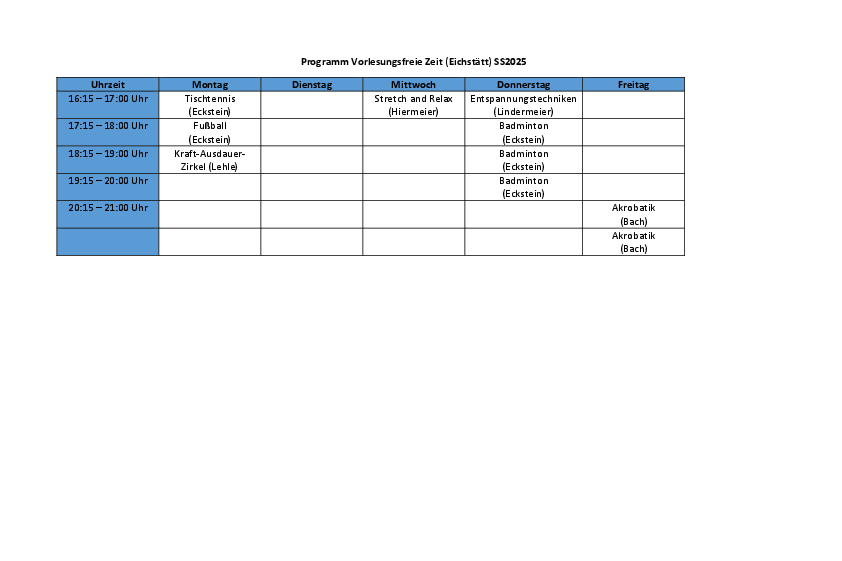 Programm Vorlesungsfreie Zeit (Eichstätt) SS2025

| Uhrzeit | Montag | Dienstag | Mittwoch | Donnerstag | Freitag |
|---|---|---|---|---|---|
| 16:15 – 17:00 Uhr | Tischtennis (Eckstein) | | Stretch and Relax (Hiermeier) | Entspannungstechniken (Lindermeier) | |
| 17:15 – 18:00 Uhr | Fußball (Eckstein) | | | Badminton (Eckstein) | |
| 18:15 – 19:00 Uhr | Kraft-Ausdauer-Zirkel (Lehle) | | | Badminton (Eckstein) | |
| 19:15 – 20:00 Uhr | | | | Badminton (Eckstein) | |
| 20:15 – 21:00 Uhr | | | | | Akrobatik (Bach) |
| | | | | | Akrobatik (Bach) |